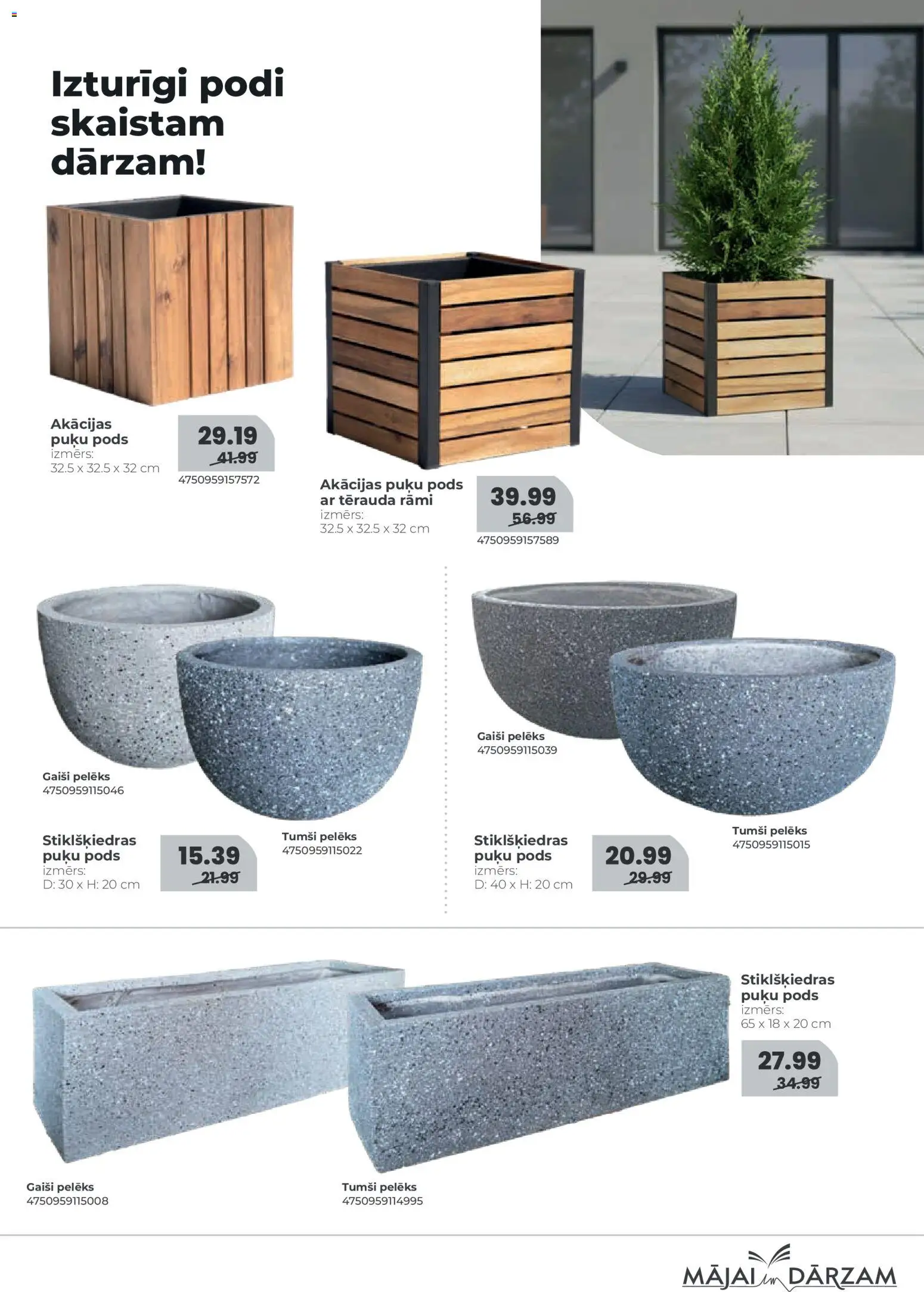 Izturīgi podi skaistam dārzam!

Akācijas puķu pods
izmērs:
32.5 x 32.5 x 32 cm

29.19
41.99
4750959157572

Akācijas puķu pods ar tērauda rāmi
izmērs:
32.5 x 32.5 x 32 cm

39.99
56.99
4750959157589

Gaiši pelēks
4750959115046

Tumši pelēks
4750959115022

Stiklšķiedras puķu pods
izmērs:
D: 30 x H: 20 cm

15.39
21.99

Gaiši pelēks
4750959115039

Tumši pelēks
4750959115015

Stiklšķiedras puķu pods
izmērs:
D: 40 x H: 20 cm

20.99
29.99

Stiklšķiedras puķu pods
izmērs:
65 x 18 x 20 cm

27.99
34.99

Gaiši pelēks
4750959115008

Tumši pelēks
4750959114995

MĀJAI un DĀRZAM